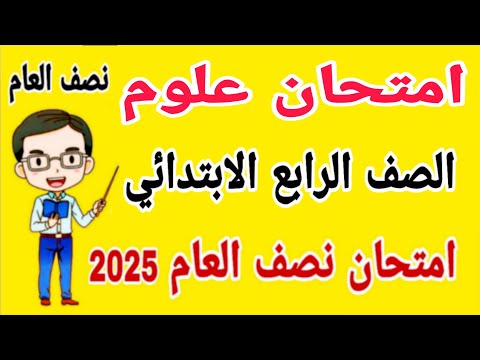 امتحان علوم

نصف العام

الصف الرابع الابتدائي

امتحان نصف العام 2025